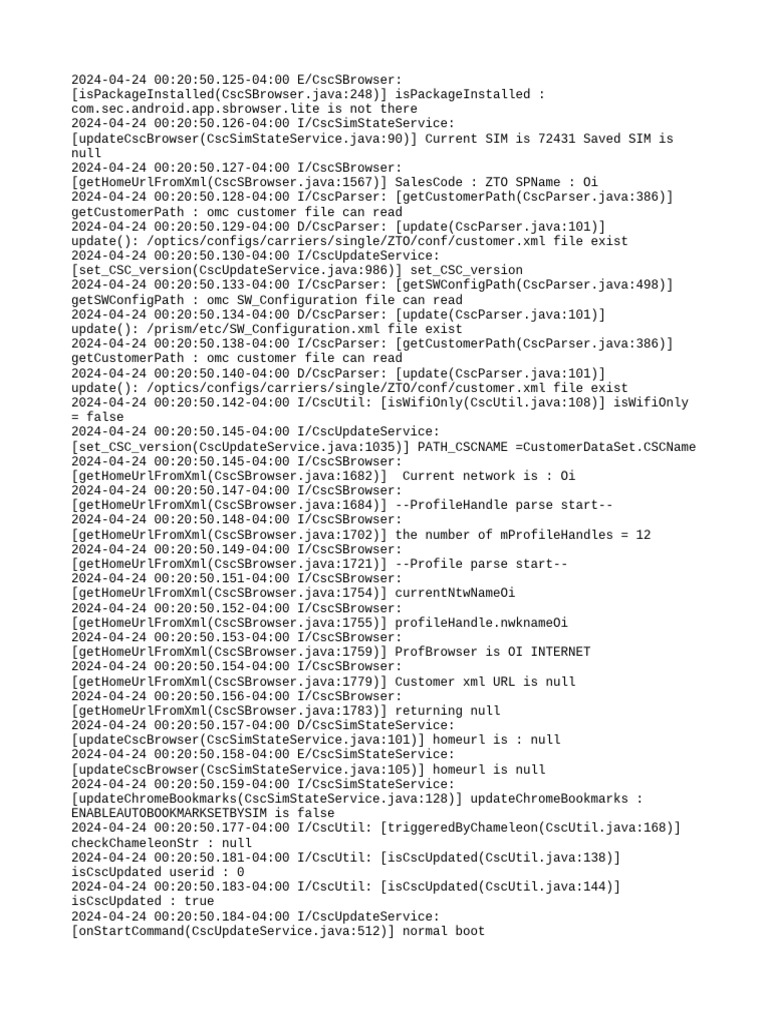 2024-04-24 00:20:50.125-04:00 E/CscSBrowser: [isPackageInstalled(CscSBrowser.java:248)] isPackageInstalled : com.sec.android.app.sbrowser.lite is not there
2024-04-24 00:20:50.126-04:00 I/CscSimStateService: [updateCscBrowser(CscSimStateService.java:90)] Current SIM is 72431 Saved SIM is null
2024-04-24 00:20:50.127-04:00 I/CscSBrowser: [getHomeUrlFromXml(CscSBrowser.java:1567)] SalesCode : ZTO SPName : Oi
2024-04-24 00:20:50.128-04:00 I/CscParser: [getCustomerPath(CscParser.java:386)] getCustomerPath : omc customer file can read
2024-04-24 00:20:50.129-04:00 D/CscParser: [update(CscParser.java:101)] update(): /optics/configs/carriers/single/ZTO/conf/customer.xml file exist
2024-04-24 00:20:50.130-04:00 I/CscUpdateService: [set_CSC_version(CscUpdateService.java:986)] set_CSC_version
2024-04-24 00:20:50.133-04:00 I/CscParser: [getSWConfigPath(CscParser.java:498)] getSWConfigPath : omc SW_Configuration file can read
2024-04-24 00:20:50.134-04:00 D/CscParser: [update(CscParser.java:101)] update(): /prism/etc/SW_Configuration.xml file exist
2024-04-24 00:20:50.138-04:00 I/CscParser: [getCustomerPath(CscParser.java:386)] getCustomerPath : omc customer file can read
2024-04-24 00:20:50.140-04:00 D/CscParser: [update(CscParser.java:101)] update(): /optics/configs/carriers/single/ZTO/conf/customer.xml file exist
2024-04-24 00:20:50.142-04:00 I/CscUtil: [isWifiOnly(CscUtil.java:108)] isWifiOnly = false
2024-04-24 00:20:50.145-04:00 I/CscUpdateService: [set_CSC_version(CscUpdateService.java:1035)] PATH_CSCNAME =CustomerDataSet.CSCName
2024-04-24 00:20:50.145-04:00 I/CscSBrowser: [getHomeUrlFromXml(CscSBrowser.java:1682)] Current network is : Oi
2024-04-24 00:20:50.147-04:00 I/CscSBrowser: [getHomeUrlFromXml(CscSBrowser.java:1684)] --ProfileHandle parse start--
2024-04-24 00:20:50.148-04:00 I/CscSBrowser: [getHomeUrlFromXml(CscSBrowser.java:1702)] the number of mProfileHandles = 12
2024-04-24 00:20:50.149-04:00 I/CscSBrowser: [getHomeUrlFromXml(CscSBrowser.java:1721)] --Profile parse start--
2024-04-24 00:20:50.151-04:00 I/CscSBrowser: [getHomeUrlFromXml(CscSBrowser.java:1754)] currentNtwNameOi
2024-04-24 00:20:50.152-04:00 I/CscSBrowser: [getHomeUrlFromXml(CscSBrowser.java:1755)] profileHandle.nwknameOi
2024-04-24 00:20:50.153-04:00 I/CscSBrowser: [getHomeUrlFromXml(CscSBrowser.java:1759)] ProfBrowser is OI INTERNET
2024-04-24 00:20:50.154-04:00 I/CscSBrowser: [getHomeUrlFromXml(CscSBrowser.java:1779)] Customer xml URL is null
2024-04-24 00:20:50.156-04:00 I/CscSBrowser: [getHomeUrlFromXml(CscSBrowser.java:1783)] returning null
2024-04-24 00:20:50.157-04:00 D/CscSimStateService: [updateCscBrowser(CscSimStateService.java:101)] homeurl is : null
2024-04-24 00:20:50.158-04:00 E/CscSimStateService: [updateCscBrowser(CscSimStateService.java:105)] homeurl is null
2024-04-24 00:20:50.159-04:00 I/CscSimStateService: [updateChromeBookmarks(CscSimStateService.java:128)] updateChromeBookmarks : ENABLEAUTOBOOKMARKSETBYSIM is false
2024-04-24 00:20:50.177-04:00 I/CscUtil: [triggeredByChameleon(CscUtil.java:168)] checkChameleonStr : null
2024-04-24 00:20:50.181-04:00 I/CscUtil: [isCscUpdated(CscUtil.java:138)] isCscUpdated userid : 0
2024-04-24 00:20:50.183-04:00 I/CscUtil: [isCscUpdated(CscUtil.java:144)] isCscUpdated : true
2024-04-24 00:20:50.184-04:00 I/CscUpdateService: [onStartCommand(CscUpdateService.java:512)] normal boot